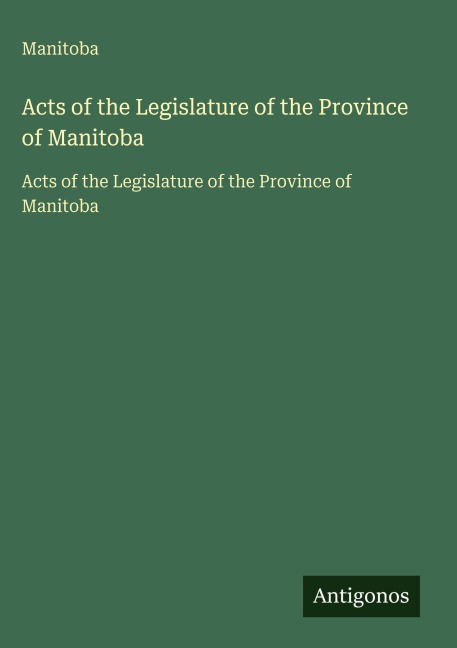 Manitoba

Acts of the Legislature of the Province of Manitoba

Acts of the Legislature of the Province of Manitoba

Antigonos